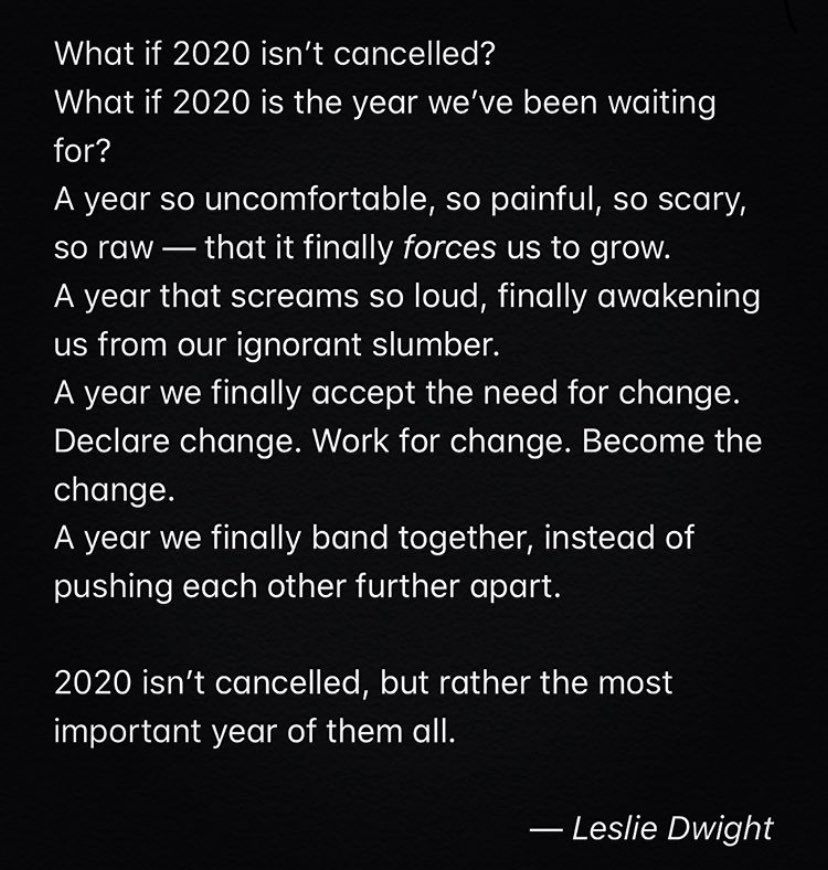 What if 2020 isn't cancelled?
What if 2020 is the year we've been waiting for?
A year so uncomfortable, so painful, so scary, so raw — that it finally forces us to grow.
A year that screams so loud, finally awakening us from our ignorant slumber.
A year we finally accept the need for change. Declare change. Work for change. Become the change.
A year we finally band together, instead of pushing each other further apart.

2020 isn't cancelled, but rather the most important year of them all.

— Leslie Dwight